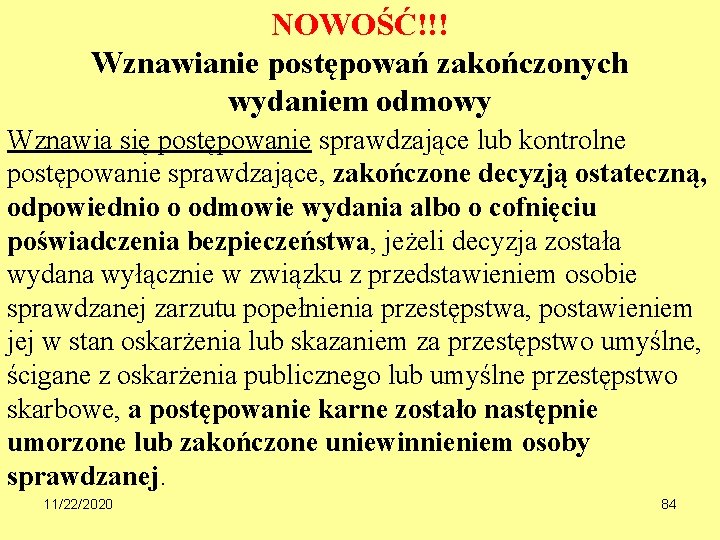 NOWOŚĆ!!!
Wznawianie postępowań zakończonych wydaniem odmowy

Wznawia się postępowanie sprawdzające lub kontrolne postępowanie sprawdzające, zakończone decyzją ostateczną, odpowiednio o odmowie wydania albo o cofnięciu poświadczenia bezpieczeństwa, jeżeli decyzja została wydana wyłącznie w związku z przedstawieniem osobie sprawdzanej zarzutu popełnienia przestępstwa, postawieniem jej w stan oskarżenia lub skazaniem za przestępstwo umyślne, ścigane z oskarżenia publicznego lub umyślne przestępstwo skarbowe, a postępowanie karne zostało następnie umorzone lub zakończone uniewinnieniem osoby sprawdzanej.

11/22/2020

84